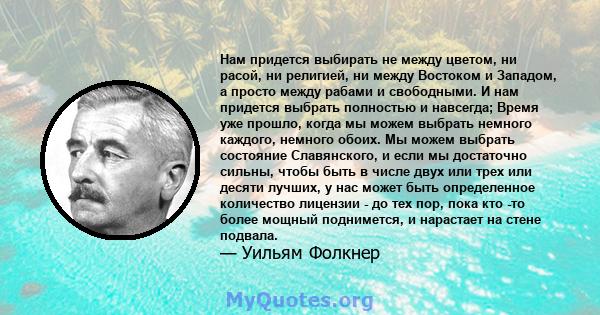 Нам придется выбирать не между цветом, ни расой, ни религией, ни между Востоком и Западом, а просто между рабами и свободными. И нам придется выбрать полностью и навсегда; Время уже прошло, когда мы можем выбрать немного каждого, немного обоих. Мы можем выбрать состояние Славянского, и если мы достаточно сильны, чтобы быть в числе двух или трех или десяти лучших, у нас может быть определенное количество лицензии - до тех пор, пока кто -то более мощный поднимется, и нарастает на стене подвала.
— Уильям Фолкнер

MyQuotes.org